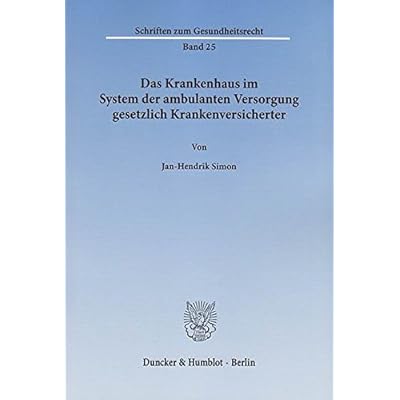 Schriften zum Gesundheitsrecht

Band 25

Das Krankenhaus im System der ambulanten Versorgung gesetzlich Krankenversicherter

Von

Jan-Hendrik Simon

Duncker & Humblot · Berlin